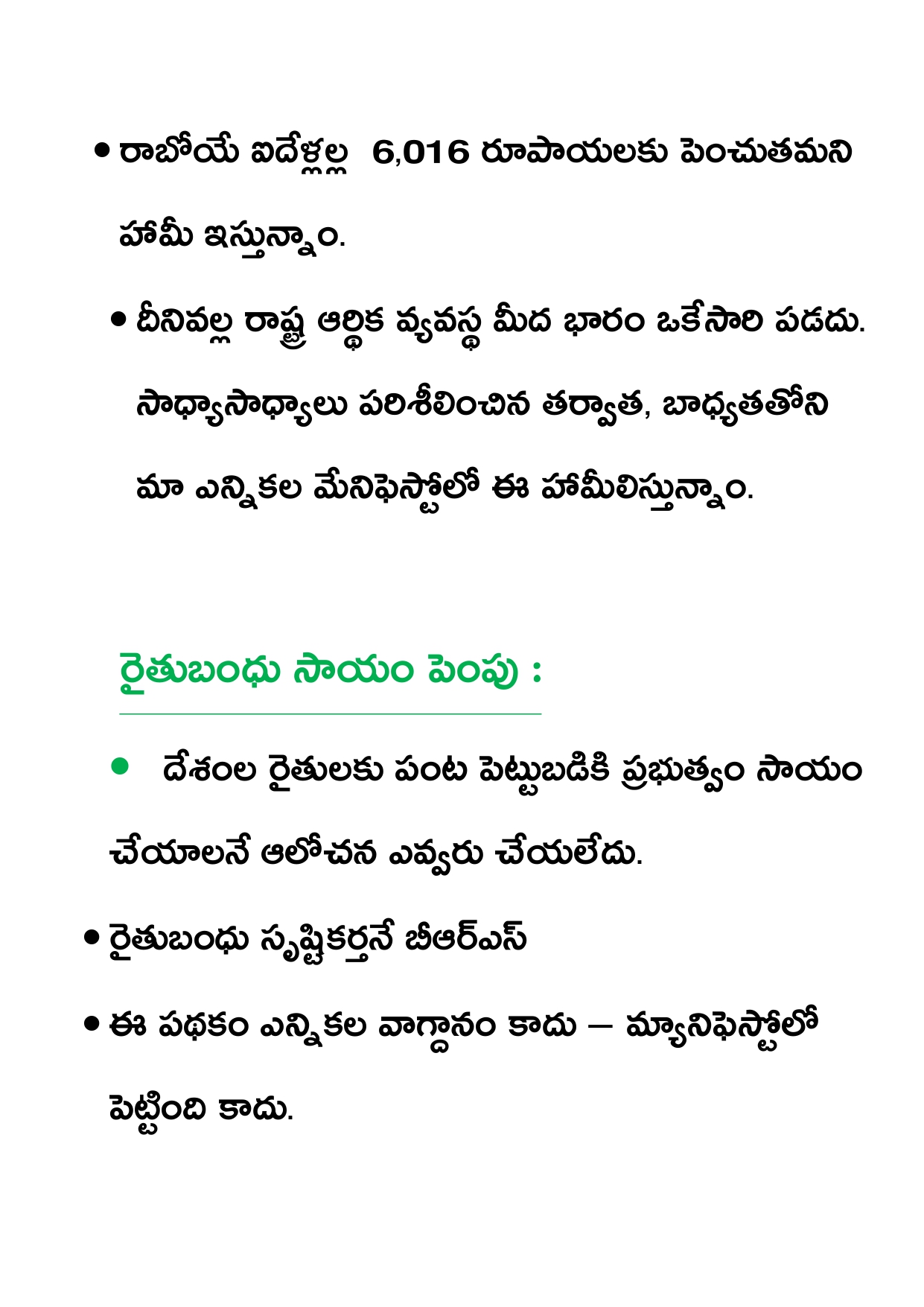 • రాబోయే ఐదేళ్లల్ల 6,016 రూపాయలకు పెంచుతమని హామీ ఇస్తున్నాం.

• దీనివల్ల రాష్ట్ర ఆర్థిక వ్యవస్థ మీద భారం ఒకేసారి పడదు. సాధ్యాసాధ్యాలు పరిశీలించిన తర్వాత, బాధ్యతతోని మా ఎన్నికల మేనిఫెస్టోలో ఈ హామీలిస్తున్నాం.

రైతుబంధు సాయం పెంపు :

• దేశంల రైతులకు పంట పెట్టుబడికి ప్రభుత్వం సాయం చేయాలనే ఆలోచన ఎవ్వరు చేయలేదు.

• రైతుబంధు సృష్టికర్తనే బీఆర్ఎస్

• ఈ పథకం ఎన్నికల వాగ్దానం కాదు – మ్యానిఫెస్టోలో పెట్టింది కాదు.